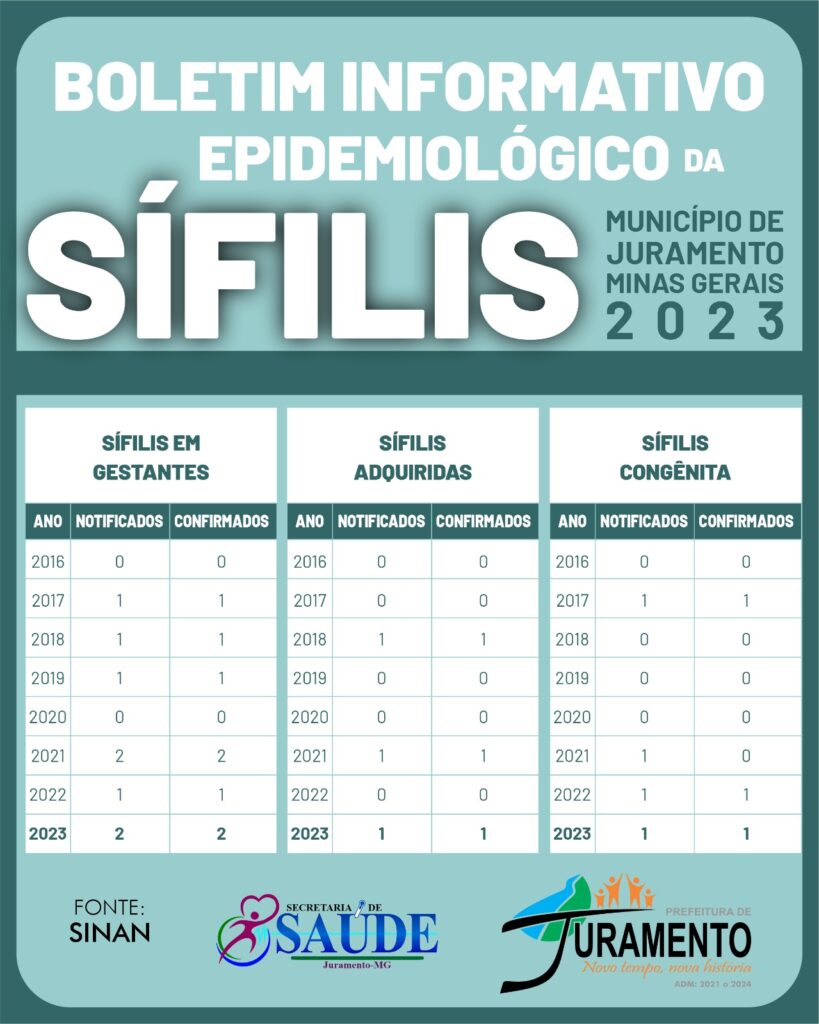 BOLETIM INFORMATIVO EPIDEMIOLÓGICO DA

SÍFILIS

MUNICÍPIO DE JURAMENTO MINAS GERAIS 2023

SÍFILIS EM GESTANTES

| ANO | NOTIFICADOS | CONFIRMADOS |
|---|---|---|
| 2016 | 0 | 0 |
| 2017 | 1 | 1 |
| 2018 | 1 | 1 |
| 2019 | 1 | 1 |
| 2020 | 0 | 0 |
| 2021 | 2 | 2 |
| 2022 | 1 | 1 |
| 2023 | 2 | 2 |

SÍFILIS ADQUIRIDAS

| ANO | NOTIFICADOS | CONFIRMADOS |
|---|---|---|
| 2016 | 0 | 0 |
| 2017 | 0 | 0 |
| 2018 | 1 | 1 |
| 2019 | 0 | 0 |
| 2020 | 0 | 0 |
| 2021 | 1 | 1 |
| 2022 | 0 | 0 |
| 2023 | 1 | 1 |

SÍFILIS CONGÊNITA

| ANO | NOTIFICADOS | CONFIRMADOS |
|---|---|---|
| 2016 | 0 | 0 |
| 2017 | 1 | 1 |
| 2018 | 0 | 0 |
| 2019 | 0 | 0 |
| 2020 | 0 | 0 |
| 2021 | 1 | 0 |
| 2022 | 1 | 1 |
| 2023 | 1 | 1 |

FONTE: SINAN

SECRETARIA DE SAÚDE Juramento-MG

PREFEITURA DE JURAMENTO
Novo tempo, nova história
ADM: 2021 a 2024